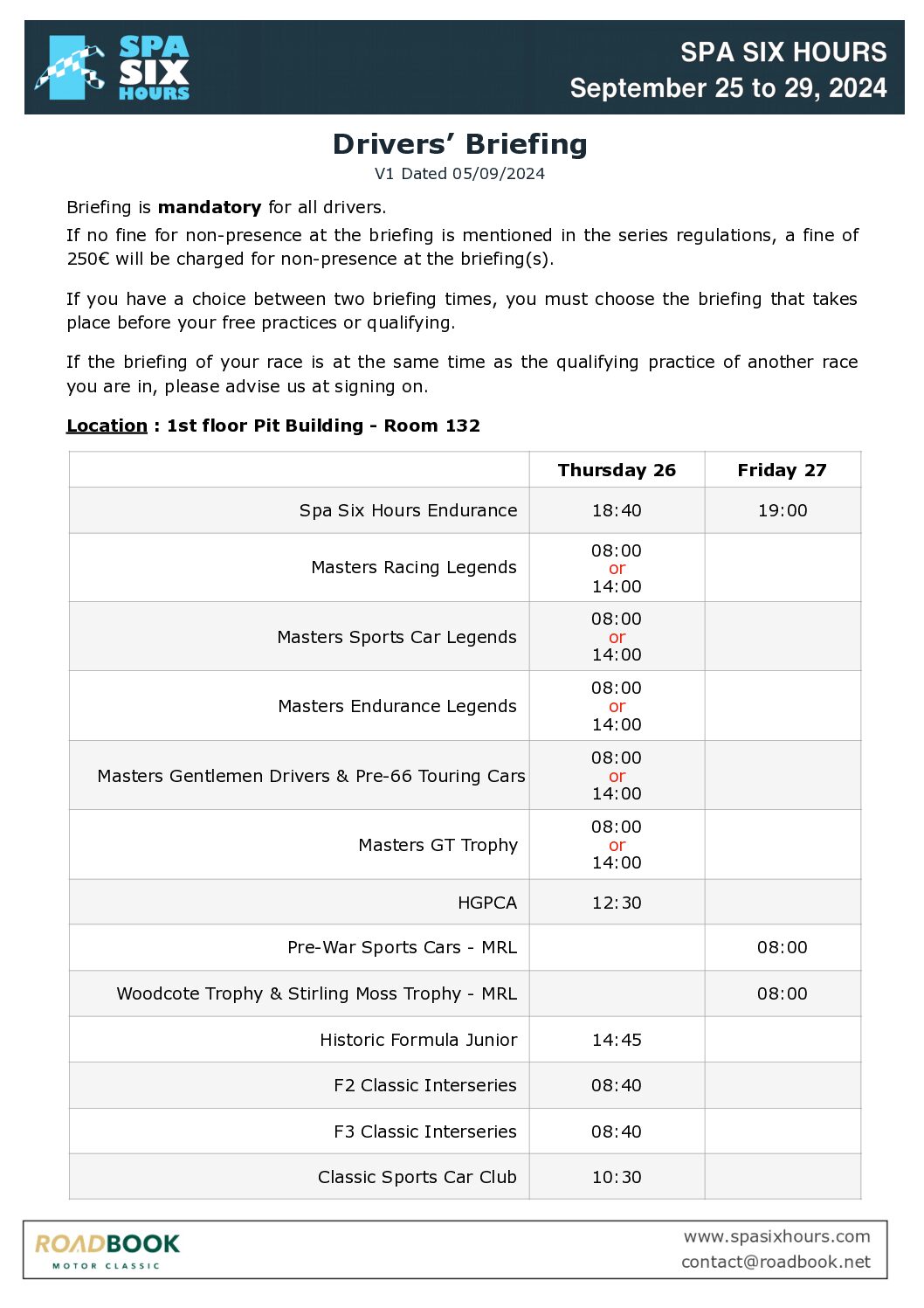 SPA SIX HOURS

SPA SIX HOURS
September 25 to 29, 2024

Drivers' Briefing
V1 Dated 05/09/2024

Briefing is mandatory for all drivers.
If no fine for non-presence at the briefing is mentioned in the series regulations, a fine of 250€ will be charged for non-presence at the briefing(s).

If you have a choice between two briefing times, you must choose the briefing that takes place before your free practices or qualifying.

If the briefing of your race is at the same time as the qualifying practice of another race you are in, please advise us at signing on.

Location : 1st floor Pit Building - Room 132

| | Thursday 26 | Friday 27 |
|---|---|---|
| Spa Six Hours Endurance | 18:40 | 19:00 |
| Masters Racing Legends | 08:00 or 14:00 | |
| Masters Sports Car Legends | 08:00 or 14:00 | |
| Masters Endurance Legends | 08:00 or 14:00 | |
| Masters Gentlemen Drivers & Pre-66 Touring Cars | 08:00 or 14:00 | |
| Masters GT Trophy | 08:00 or 14:00 | |
| HGPCA | 12:30 | |
| Pre-War Sports Cars - MRL | | 08:00 |
| Woodcote Trophy & Stirling Moss Trophy - MRL | | 08:00 |
| Historic Formula Junior | 14:45 | |
| F2 Classic Interseries | 08:40 | |
| F3 Classic Interseries | 08:40 | |
| Classic Sports Car Club | 10:30 | |

ROADBOOK
MOTOR CLASSIC

www.spasixhours.com
contact@roadbook.net